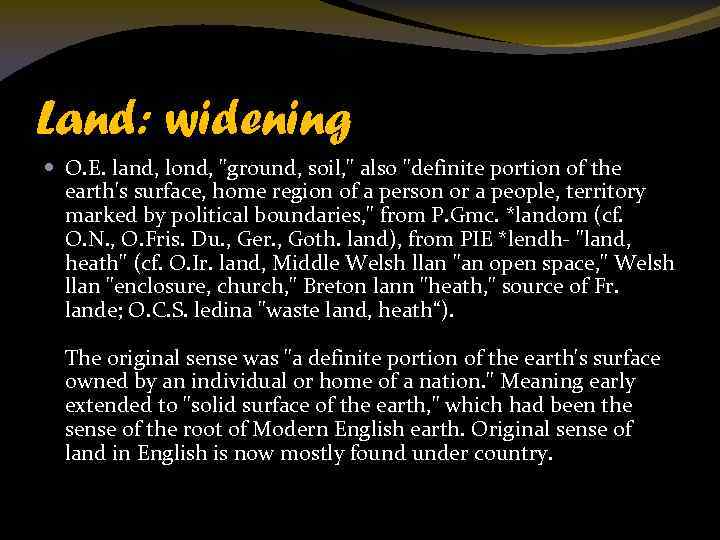 Land: widening

• O.E. land, lond, "ground, soil," also "definite portion of the earth's surface, home region of a person or a people, territory marked by political boundaries," from P.Gmc. *landom (cf. O.N., O.Fris. Du., Ger., Goth. land), from PIE *lendh- "land, heath" (cf. O.Ir. land, Middle Welsh llan "an open space," Welsh llan "enclosure, church," Breton lann "heath," source of Fr. lande; O.C.S. ledina "waste land, heath").

The original sense was "a definite portion of the earth's surface owned by an individual or home of a nation." Meaning early extended to "solid surface of the earth," which had been the sense of the root of Modern English earth. Original sense of land in English is now mostly found under country.